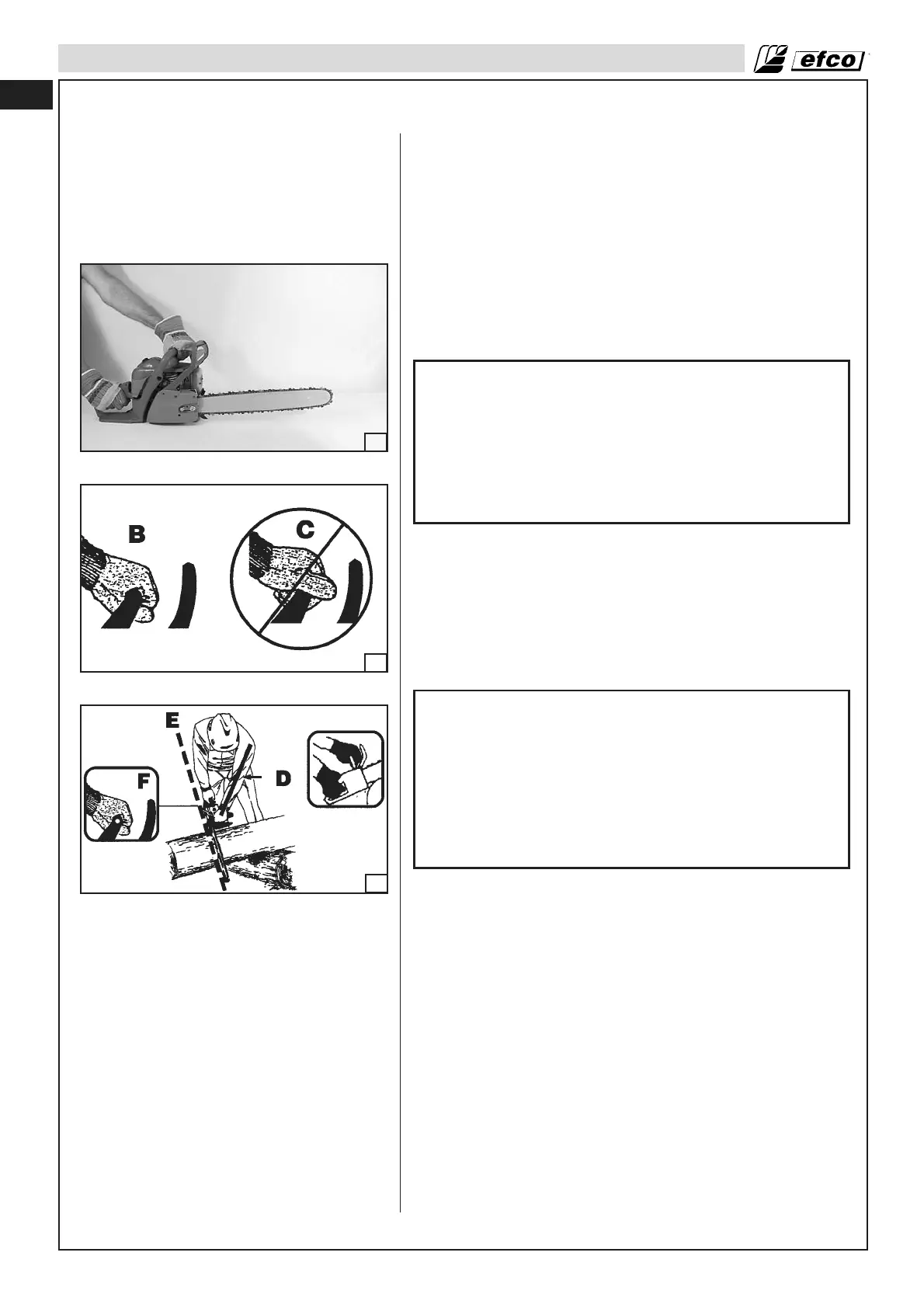 efco

B

C

E

F

D